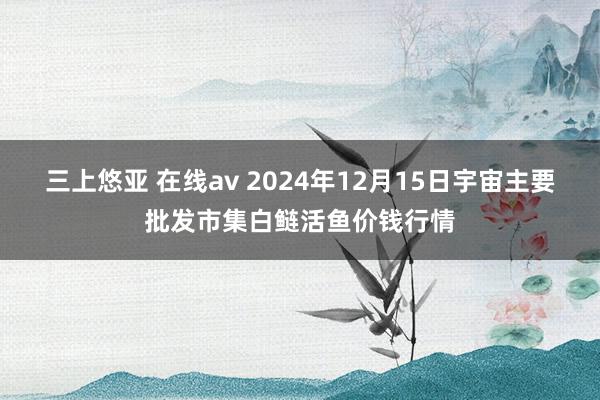 三上悠亚 在线av 2024年12月15日宇宙主要批发市集白鲢活鱼价钱行情